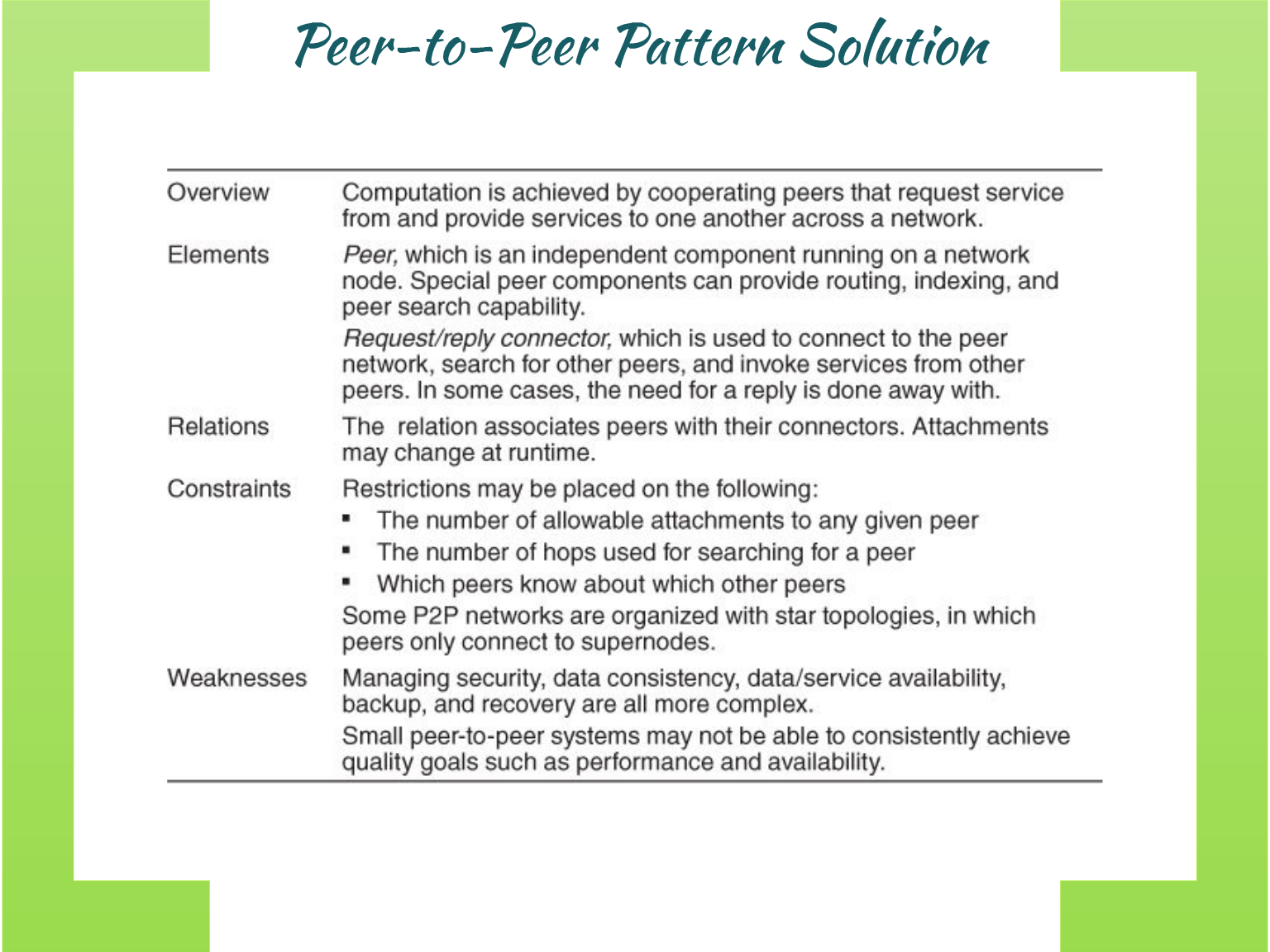 Peer-to-Peer Pattern Solution

Overview
Computation is achieved by cooperating peers that request service from and provide services to one another across a network.

Elements
Peer, which is an independent component running on a network node. Special peer components can provide routing, indexing, and peer search capability.

Request/reply connector, which is used to connect to the peer network, search for other peers, and invoke services from other peers. In some cases, the need for a reply is done away with.

Relations
The relation associates peers with their connectors. Attachments may change at runtime.

Constraints
Restrictions may be placed on the following:
• The number of allowable attachments to any given peer
• The number of hops used for searching for a peer
• Which peers know about which other peers

Some P2P networks are organized with star topologies, in which peers only connect to supernodes.

Weaknesses
Managing security, data consistency, data/service availability, backup, and recovery are all more complex.

Small peer-to-peer systems may not be able to consistently achieve quality goals such as performance and availability.